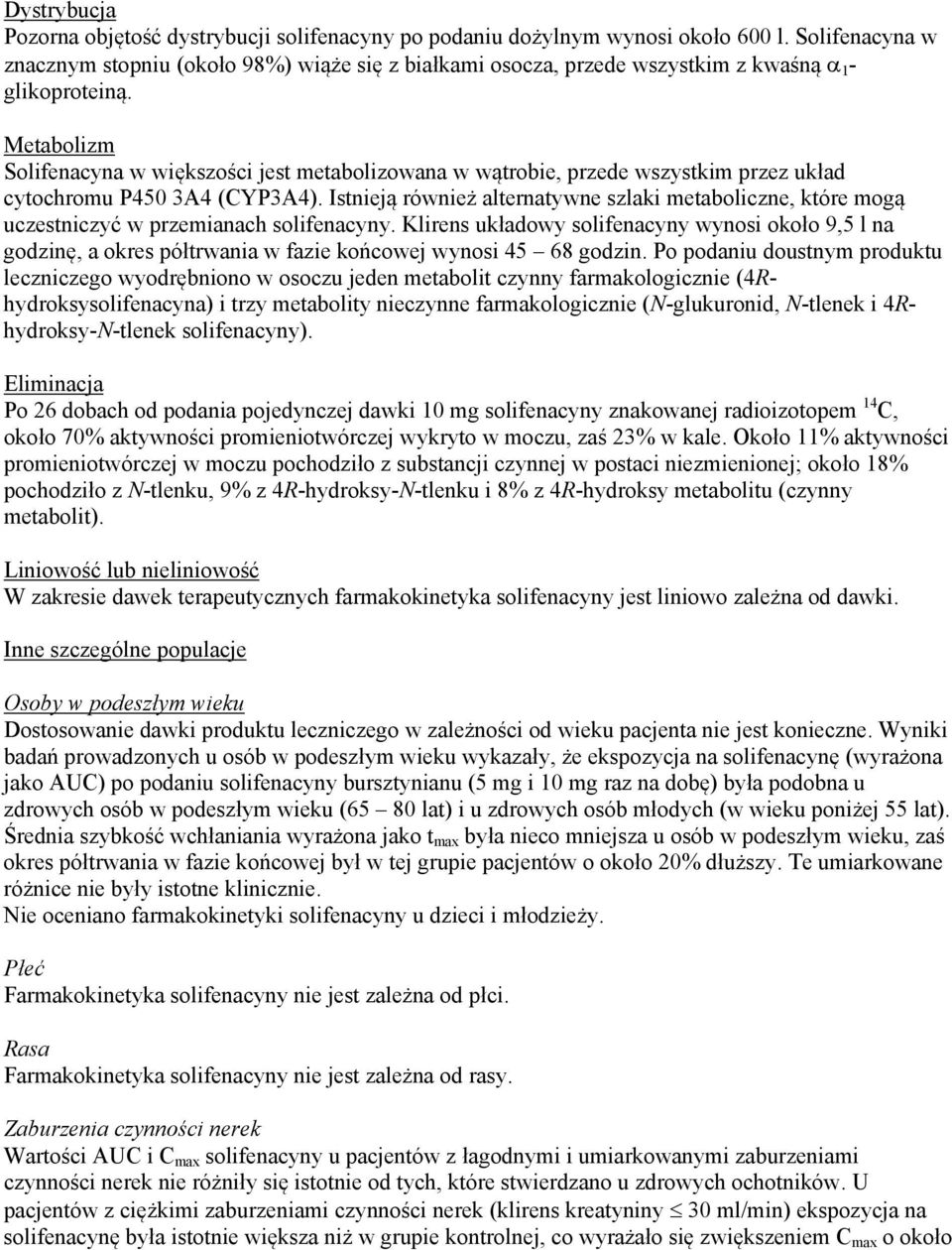 Dystrybucja
Pozorna objętość dystrybucji solifenacyny po podaniu dożylnym wynosi około 600 l. Solifenacyna w znacznym stopniu (około 98%) wiąże się z białkami osocza, przede wszystkim z kwaśną $\alpha_1$-glikoproteiną.

Metabolizm
Solifenacyna w większości jest metabolizowana w wątrobie, przede wszystkim przez układ cytochromu P450 3A4 (CYP3A4). Istnieją również alternatywne szlaki metaboliczne, które mogą uczestniczyć w przemianach solifenacyny. Klirens układowy solifenacyny wynosi około 9,5 l na godzinę, a okres półtrwania w fazie końcowej wynosi 45 – 68 godzin. Po podaniu doustnym produktu leczniczego wyodrębniono w osoczu jeden metabolit czynny farmakologicznie (4R-hydroksysolifenacyna) i trzy metabolity nieczynne farmakologicznie (N-glukuronid, N-tlenek i 4R-hydroksy-N-tlenek solifenacyny).

Eliminacja
Po 26 dobach od podania pojedynczej dawki 10 mg solifenacyny znakowanej radioizotopem $^{14}C$, około 70% aktywności promieniotwórczej wykryto w moczu, zaś 23% w kale. Około 11% aktywności promieniotwórczej w moczu pochodziło z substancji czynnej w postaci niezmienionej; około 18% pochodziło z N-tlenku, 9% z 4R-hydroksy-N-tlenku i 8% z 4R-hydroksy metabolitu (czynny metabolit).

Liniowość lub nieliniowość
W zakresie dawek terapeutycznych farmakokinetyka solifenacyny jest liniowo zależna od dawki.

Inne szczególne populacje

Osoby w podeszłym wieku
Dostosowanie dawki produktu leczniczego w zależności od wieku pacjenta nie jest konieczne. Wyniki badań prowadzonych u osób w podeszłym wieku wykazały, że ekspozycja na solifenacynę (wyrażona jako AUC) po podaniu solifenacyny bursztynianu (5 mg i 10 mg raz na dobę) była podobna u zdrowych osób w podeszłym wieku (65 – 80 lat) i u zdrowych osób młodych (w wieku poniżej 55 lat). Średnia szybkość wchłaniania wyrażona jako $t_{max}$ była nieco mniejsza u osób w podeszłym wieku, zaś okres półtrwania w fazie końcowej był w tej grupie pacjentów o około 20% dłuższy. Te umiarkowane różnice nie były istotne klinicznie.
Nie oceniano farmakokinetyki solifenacyny u dzieci i młodzieży.

Płeć
Farmakokinetyka solifenacyny nie jest zależna od płci.

Rasa
Farmakokinetyka solifenacyny nie jest zależna od rasy.

Zaburzenia czynności nerek
Wartości AUC i $C_{max}$ solifenacyny u pacjentów z łagodnymi i umiarkowanymi zaburzeniami czynności nerek nie różniły się istotnie od tych, które stwierdzano u zdrowych ochotników. U pacjentów z ciężkimi zaburzeniami czynności nerek (klirens kreatyniny $\leq$ 30 ml/min) ekspozycja na solifenacynę była istotnie większa niż w grupie kontrolnej, co wyrażało się zwiększeniem $C_{max}$ o około